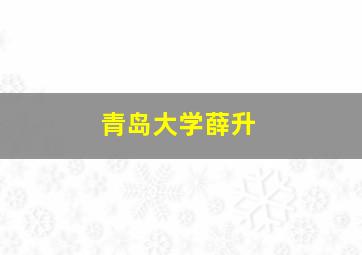 青岛大学薛升